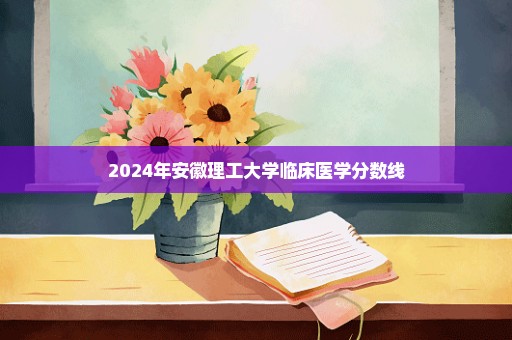 2024年安徽理工大学临床医学分数线